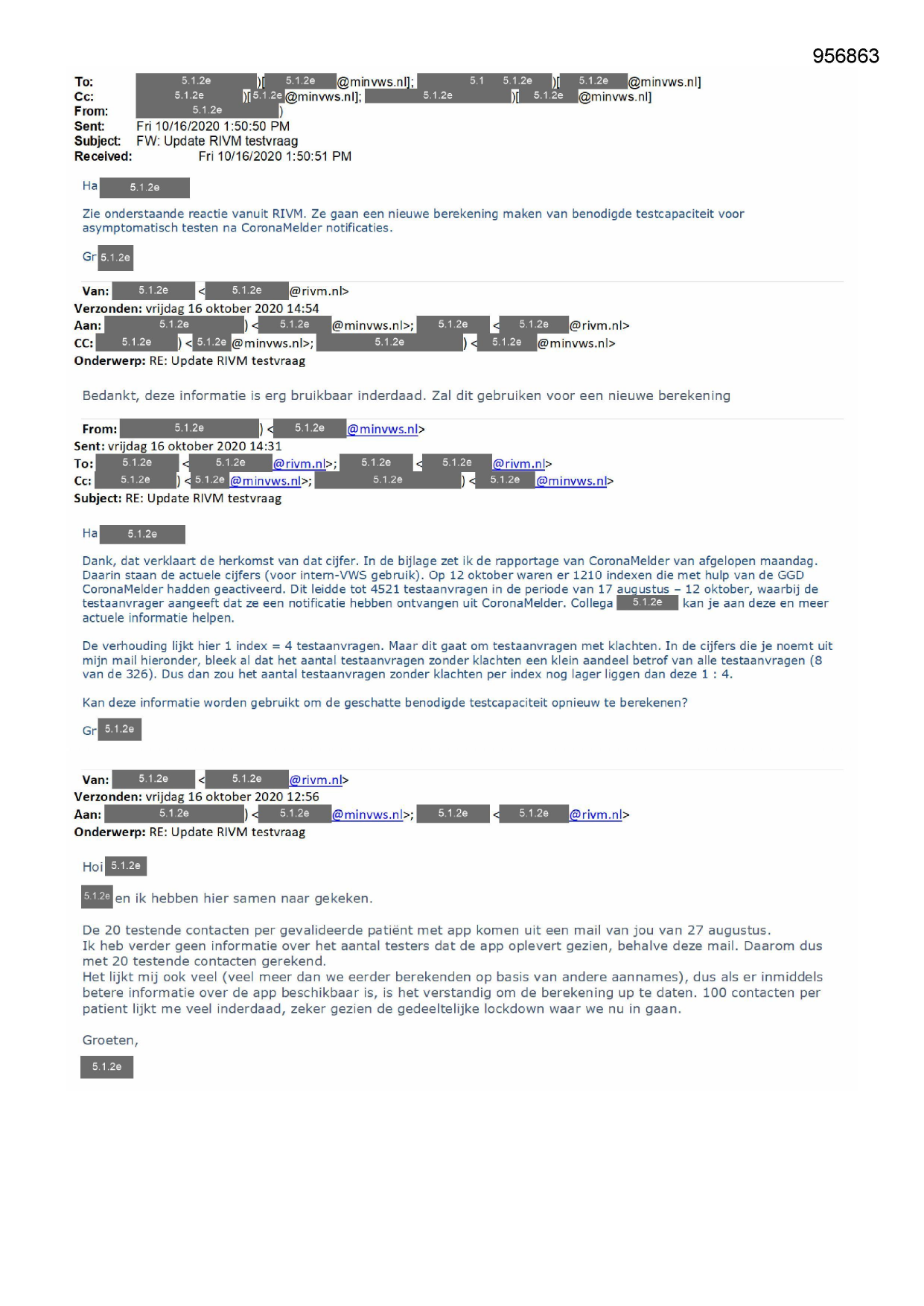 956863

To: 5.1.2e )[ 5.1.2e @minvws.nl]; 5.1 5.1.2e )[ 5.1.2e @minvws.nl]
Cc: 5.1.2e )[ 5.1.2e @minvws.nl]; 5.1.2e )[ 5.1.2e @minvws.nl]
From: 5.1.2e )
Sent: Fri 10/16/2020 1:50:50 PM
Subject: FW: Update RIVM testvraag
Received: Fri 10/16/2020 1:50:51 PM

Ha 5.1.2e

Zie onderstaande reactie vanuit RIVM. Ze gaan een nieuwe berekening maken van benodigde testcapaciteit voor asymptomatisch testen na CoronaMelder notificaties.

Gr 5.1.2e

Van: 5.1.2e < 5.1.2e @rivm.nl>
Verzonden: vrijdag 16 oktober 2020 14:54
Aan: 5.1.2e ) < 5.1.2e @minvws.nl>; 5.1.2e < 5.1.2e @rivm.nl>
CC: 5.1.2e ) < 5.1.2e @minvws.nl>; 5.1.2e ) < 5.1.2e @minvws.nl>
Onderwerp: RE: Update RIVM testvraag

Bedankt, deze informatie is erg bruikbaar inderdaad. Zal dit gebruiken voor een nieuwe berekening

From: 5.1.2e ) < 5.1.2e @minvws.nl>
Sent: vrijdag 16 oktober 2020 14:31
To: 5.1.2e < 5.1.2e @rivm.nl>; 5.1.2e < 5.1.2e @rivm.nl>
Cc: 5.1.2e ) < 5.1.2e @minvws.nl>; 5.1.2e ) < 5.1.2e @minvws.nl>
Subject: RE: Update RIVM testvraag

Ha 5.1.2e

Dank, dat verklaart de herkomst van dat cijfer. In de bijlage zet ik de rapportage van CoronaMelder van afgelopen maandag. Daarin staan de actuele cijfers (voor intern-VWS gebruik). Op 12 oktober waren er 1210 indexen die met hulp van de GGD CoronaMelder hadden geactiveerd. Dit leidde tot 4521 testaanvragen in de periode van 17 augustus – 12 oktober, waarbij de testaanvrager aangeeft dat ze een notificatie hebben ontvangen uit CoronaMelder. Collega 5.1.2e kan je aan deze en meer actuele informatie helpen.

De verhouding lijkt hier 1 index = 4 testaanvragen. Maar dit gaat om testaanvragen met klachten. In de cijfers die je noemt uit mijn mail hieronder, bleek al dat het aantal testaanvragen zonder klachten een klein aandeel betrof van alle testaanvragen (8 van de 326). Dus dan zou het aantal testaanvragen zonder klachten per index nog lager liggen dan deze 1 : 4.

Kan deze informatie worden gebruikt om de geschatte benodigde testcapaciteit opnieuw te berekenen?

Gr 5.1.2e

Van: 5.1.2e < 5.1.2e @rivm.nl>
Verzonden: vrijdag 16 oktober 2020 12:56
Aan: 5.1.2e ) < 5.1.2e @minvws.nl>; 5.1.2e < 5.1.2e @rivm.nl>
Onderwerp: RE: Update RIVM testvraag

Hoi 5.1.2e

5.1.2e en ik hebben hier samen naar gekeken.

De 20 testende contacten per gevalideerde patiënt met app komen uit een mail van jou van 27 augustus.
Ik heb verder geen informatie over het aantal testers dat de app oplevert gezien, behalve deze mail. Daarom dus met 20 testende contacten gerekend.
Het lijkt mij ook veel (veel meer dan we eerder berekenden op basis van andere aannames), dus als er inmiddels betere informatie over de app beschikbaar is, is het verstandig om de berekening up te daten. 100 contacten per patient lijkt me veel inderdaad, zeker gezien de gedeeltelijke lockdown waar we nu in gaan.

Groeten,

5.1.2e